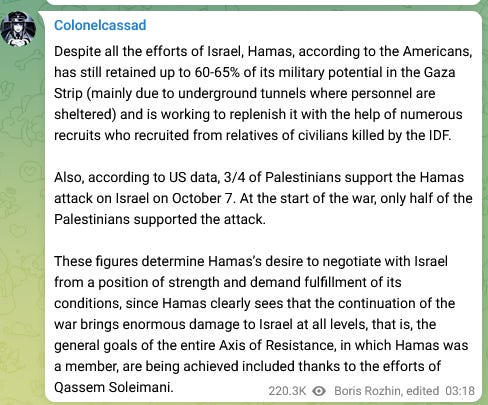 Colonelcassad

Despite all the efforts of Israel, Hamas, according to the Americans, has still retained up to 60-65% of its military potential in the Gaza Strip (mainly due to underground tunnels where personnel are sheltered) and is working to replenish it with the help of numerous recruits who recruited from relatives of civilians killed by the IDF.

Also, according to US data, 3/4 of Palestinians support the Hamas attack on Israel on October 7. At the start of the war, only half of the Palestinians supported the attack.

These figures determine Hamas's desire to negotiate with Israel from a position of strength and demand fulfillment of its conditions, since Hamas clearly sees that the continuation of the war brings enormous damage to Israel at all levels, that is, the general goals of the entire Axis of Resistance, in which Hamas was a member, are being achieved included thanks to the efforts of Qassem Soleimani.

220.3K Boris Rozhin, edited 03:18